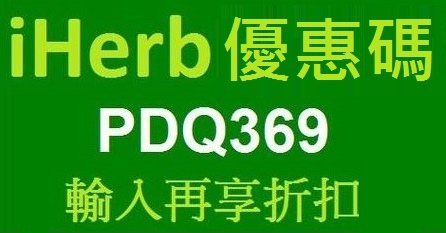 iHerb優惠碼

PDQ369

輸入再享折扣